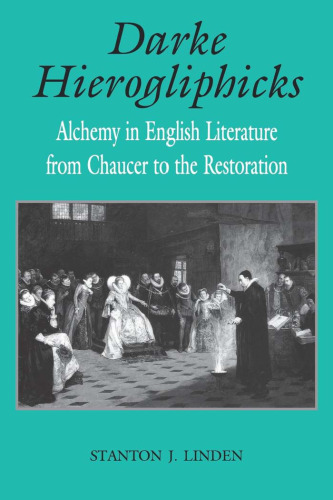 Darke Hierogliphicks

Alchemy in English Literature from Chaucer to the Restoration

STANTON J. LINDEN